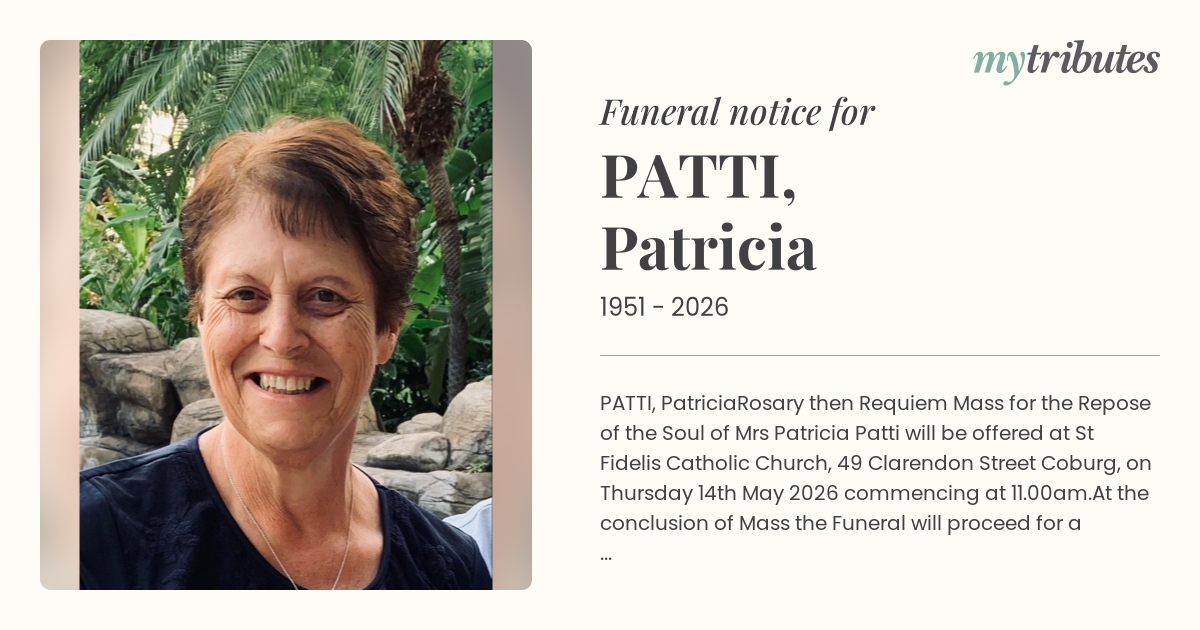 mytributes

Funeral notice for

PATTI,
Patricia

1951 - 2026

PATTI, PatriciaRosary then Requiem Mass for the Repose of the Soul of Mrs Patricia Patti will be offered at St Fidelis Catholic Church, 49 Clarendon Street Coburg, on Thursday 14th May 2026 commencing at 11.00am.At the conclusion of Mass the Funeral will proceed for a ...